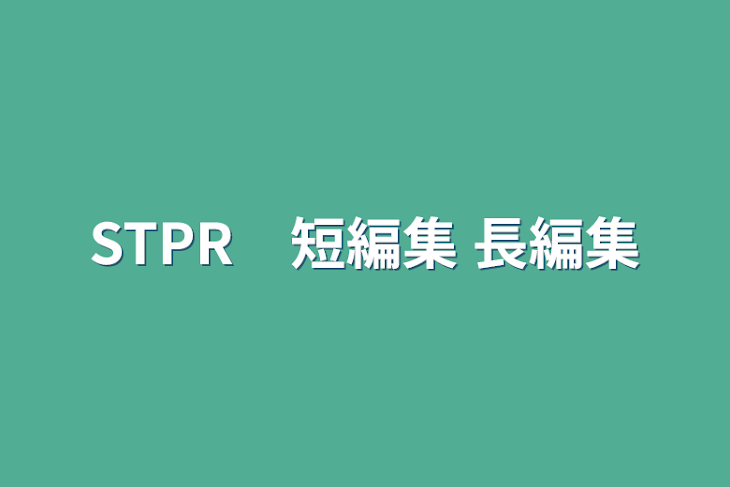 STPR　短編集 長編集